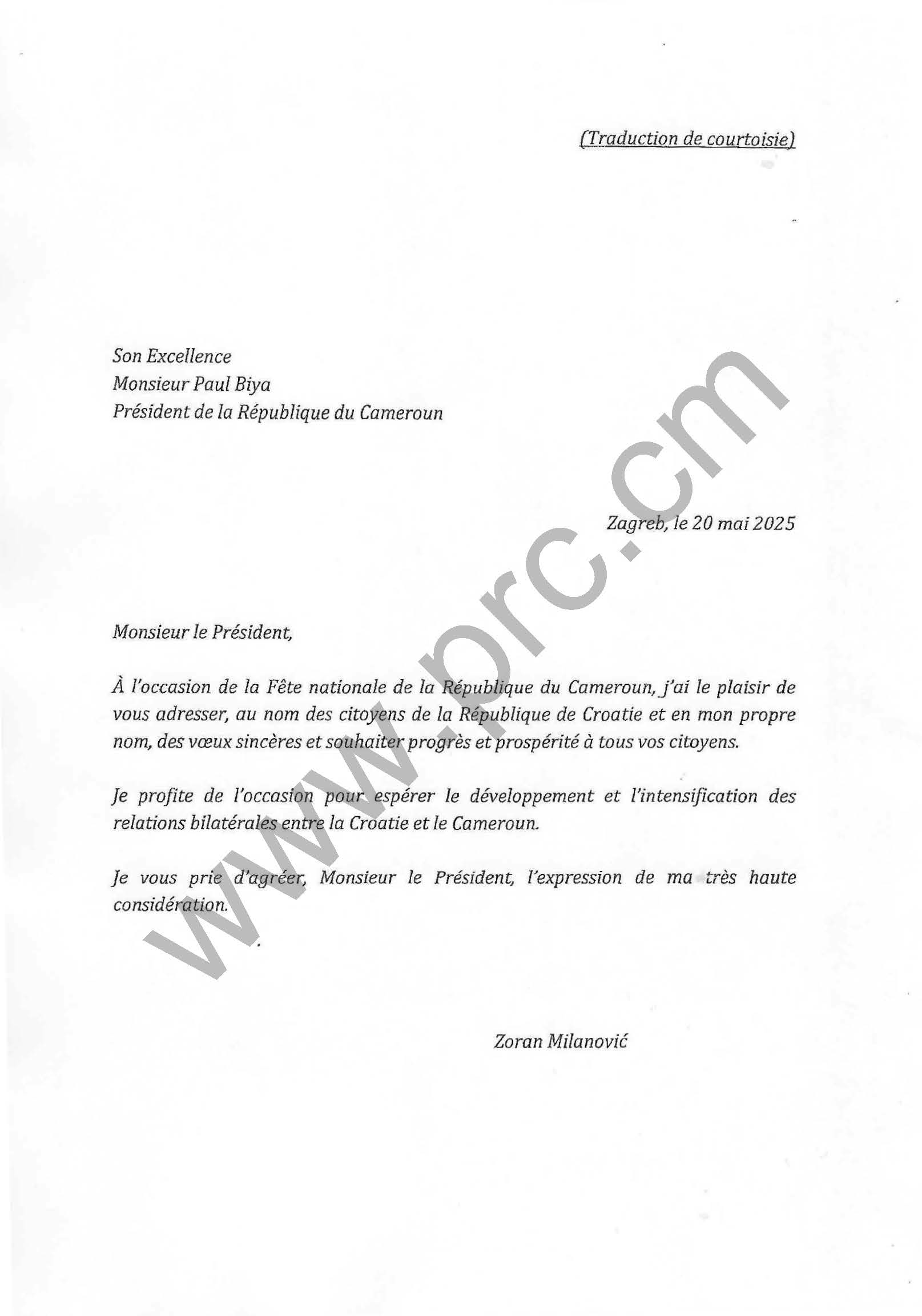 (Traduction de courtoisie)

Son Excellence
Monsieur Paul Biya
Président de la République du Cameroun

Zagreb, le 20 mai 2025

Monsieur le Président,

À l'occasion de la Fête nationale de la République du Cameroun, j'ai le plaisir de vous adresser, au nom des citoyens de la République de Croatie et en mon propre nom, des vœux sincères et souhaiter progrès et prospérité à tous vos citoyens.

Je profite de l'occasion pour espérer le développement et l'intensification des relations bilatérales entre la Croatie et le Cameroun.

Je vous prie d'agréer, Monsieur le Président, l'expression de ma très haute considération.

Zoran Milanović

www.prc.cm